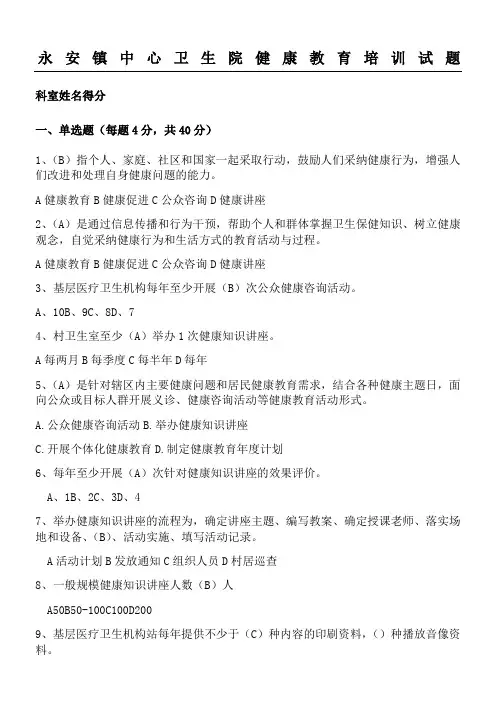 永安镇中心卫生院健康教育培训试题

科室姓名得分

一、单选题（每题4分，共40分）

1、（B）指个人、家庭、社区和国家一起采取行动，鼓励人们采纳健康行为，增强人们改进和处理自身健康问题的能力。

A健康教育B健康促进C公众咨询D健康讲座

2、（A）是通过信息传播和行为干预，帮助个人和群体掌握卫生保健知识、树立健康观念，自觉采纳健康行为和生活方式的教育活动与过程。

A健康教育B健康促进C公众咨询D健康讲座

3、基层医疗卫生机构每年至少开展（B）次公众健康咨询活动。

A、10B、9C、8D、7

4、村卫生室至少（A）举办1次健康知识讲座。

A每两月B每季度C每半年D每年

5、（A）是针对辖区内主要健康问题和居民健康教育需求，结合各种健康主题日，面向公众或目标人群开展义诊、健康咨询活动等健康教育活动形式。

A.公众健康咨询活动B.举办健康知识讲座

C.开展个体化健康教育D.制定健康教育年度计划

6、每年至少开展（A）次针对健康知识讲座的效果评价。

A、1B、2C、3D、4

7、举办健康知识讲座的流程为，确定讲座主题、编写教案、确定授课老师、落实场地和设备、（B）、活动实施、填写活动记录。

A活动计划B发放通知C组织人员D村居巡查

8、一般规模健康知识讲座人数（B）人

A50B50-100C100D200

9、基层医疗卫生机构站每年提供不少于（C）种内容的印刷资料，（）种播放音像资料。